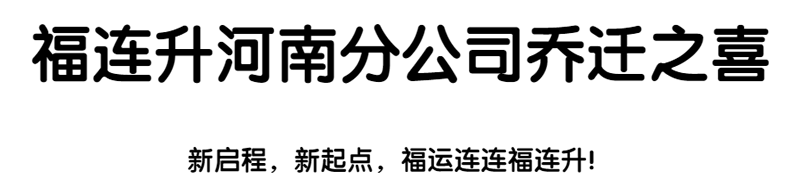 福连升河南分公司乔迁之喜

新启程，新起点，福运连连福连升!